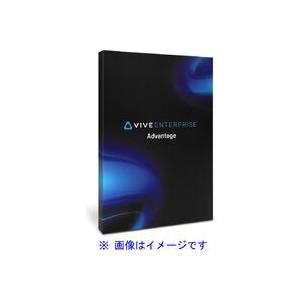 VIVE ENTERPRISE
Advantage

※ 画像はイメージです